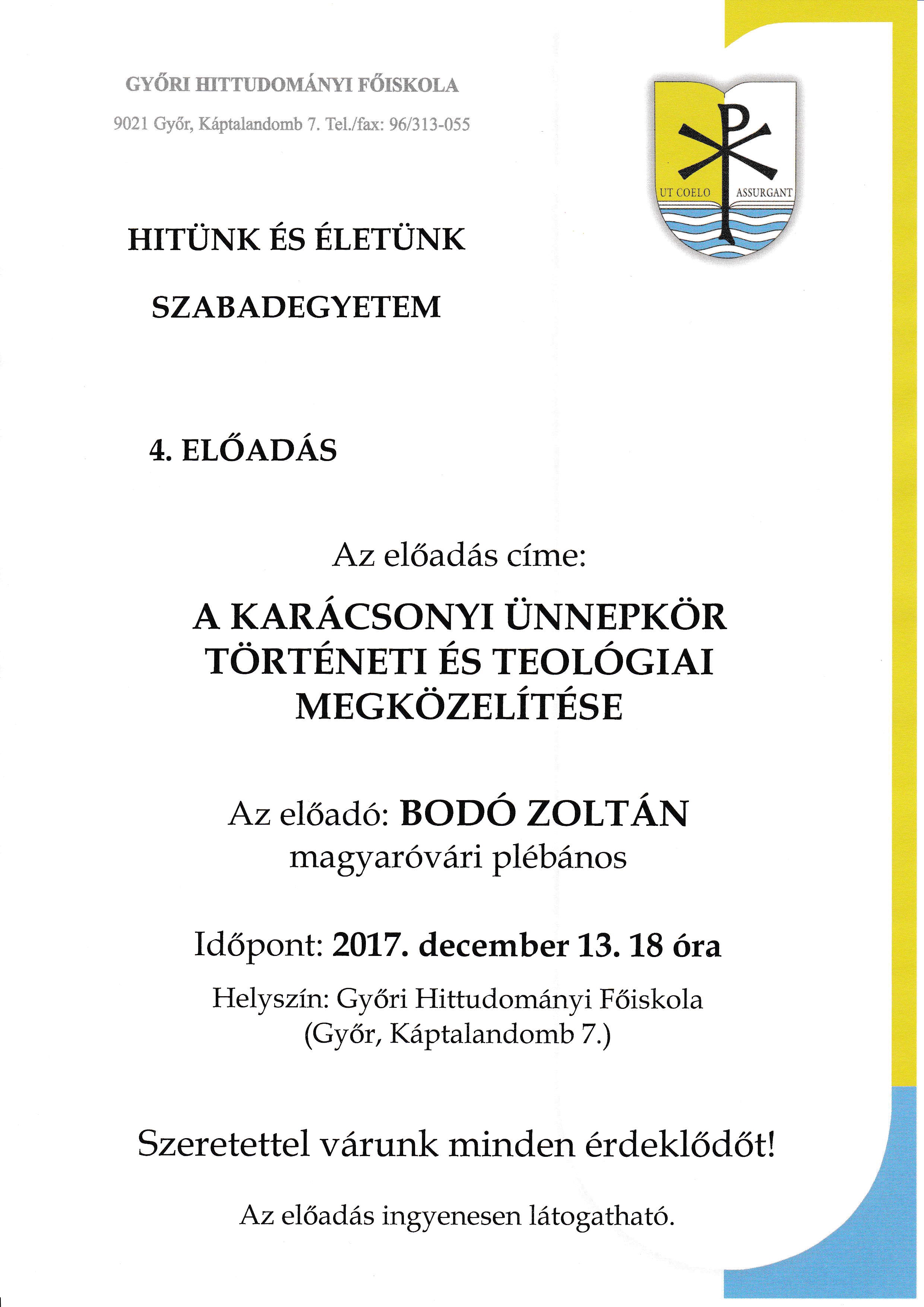 GYŐRI HITTUDOMÁNYI FŐISKOLA

9021 Győr, Káptalandomb 7. Tel./fax: 96/313-055

UT COELO ASSURGANT

HITÜNK ÉS ÉLETÜNK

SZABADEGYETEM

4. ELŐADÁS

Az előadás címe:

A KARÁCSONYI ÜNNEPKÖR TÖRTÉNETI ÉS TEOLÓGIAI MEGKÖZELÍTÉSE

Az előadó: BODÓ ZOLTÁN
magyaróvári plébános

Időpont: 2017. december 13. 18 óra

Helyszín: Győri Hittudományi Főiskola
(Győr, Káptalandomb 7.)

Szeretettel várunk minden érdeklődőt!

Az előadás ingyenesen látogatható.